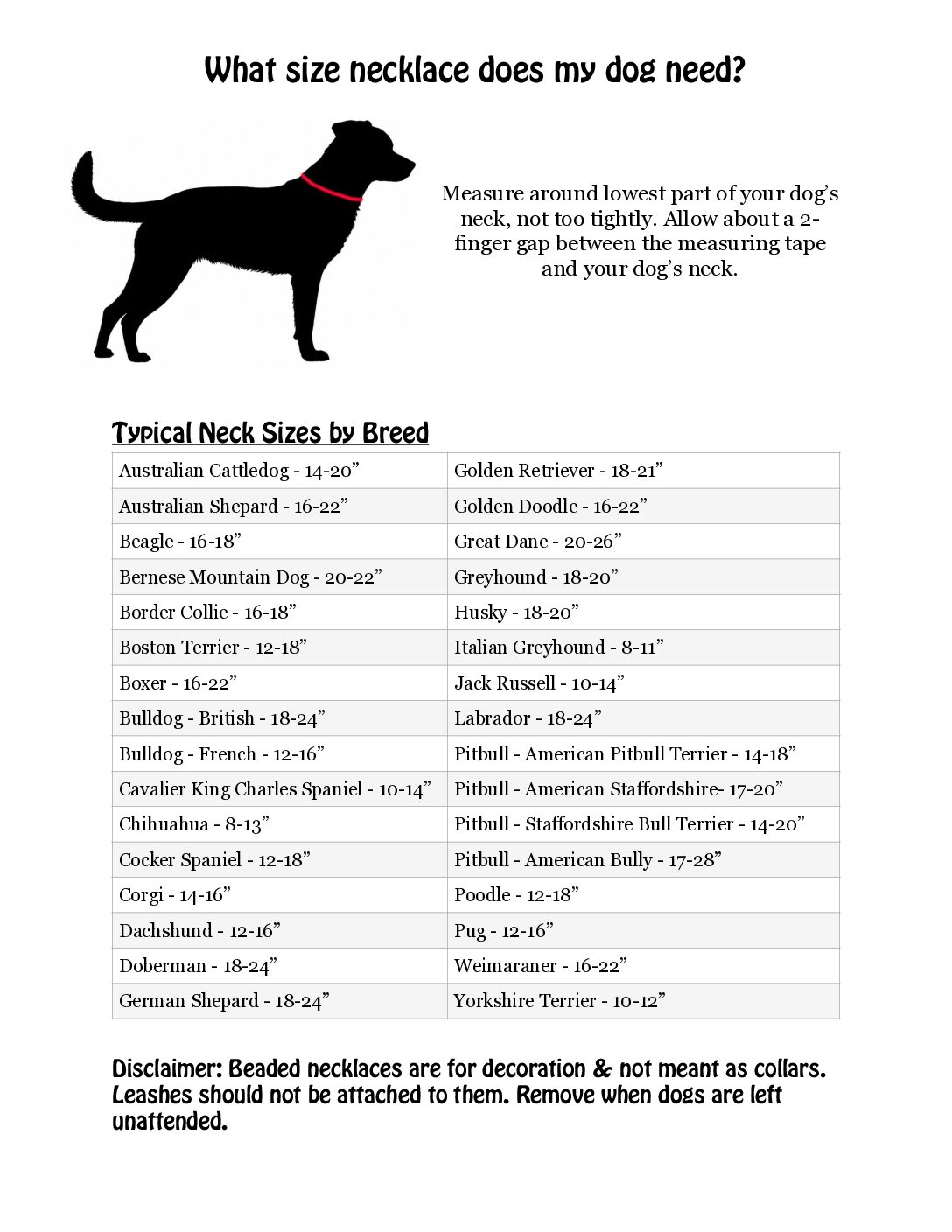 What size necklace does my dog need?

Measure around lowest part of your dog's neck, not too tightly. Allow about a 2-finger gap between the measuring tape and your dog's neck.

Typical Neck Sizes by Breed

| Australian Cattledog - 14-20" | Golden Retriever - 18-21" |
|---|---|
| Australian Shepard - 16-22" | Golden Doodle - 16-22" |
| Beagle - 16-18" | Great Dane - 20-26" |
| Bernese Mountain Dog - 20-22" | Greyhound - 18-20" |
| Border Collie - 16-18" | Husky - 18-20" |
| Boston Terrier - 12-18" | Italian Greyhound - 8-11" |
| Boxer - 16-22" | Jack Russell - 10-14" |
| Bulldog - British - 18-24" | Labrador - 18-24" |
| Bulldog - French - 12-16" | Pitbull - American Pitbull Terrier - 14-18" |
| Cavalier King Charles Spaniel - 10-14" | Pitbull - American Staffordshire- 17-20" |
| Chihuahua - 8-13" | Pitbull - Staffordshire Bull Terrier - 14-20" |
| Cocker Spaniel - 12-18" | Pitbull - American Bully - 17-28" |
| Corgi - 14-16" | Poodle - 12-18" |
| Dachshund - 12-16" | Pug - 12-16" |
| Doberman - 18-24" | Weimaraner - 16-22" |
| German Shepard - 18-24" | Yorkshire Terrier - 10-12" |

Disclaimer: Beaded necklaces are for decoration & not meant as collars. Leashes should not be attached to them. Remove when dogs are left unattended.